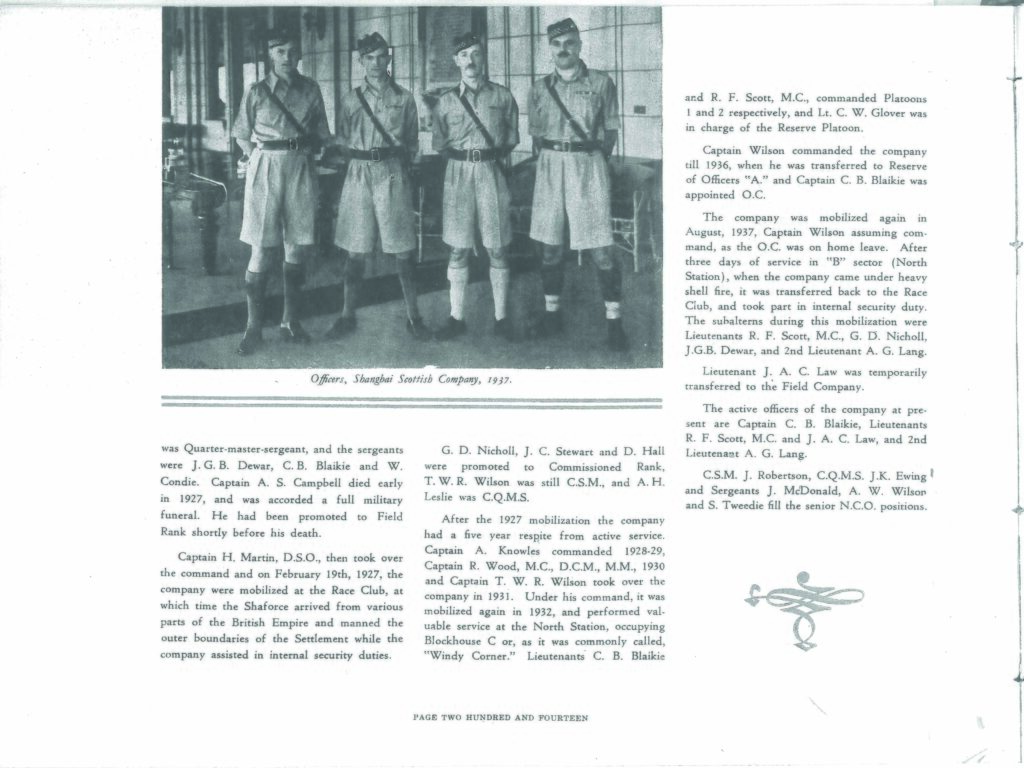 Officers, Shanghai Scottish Company, 1937.

was Quarter-master-sergeant, and the sergeants were J. G. B. Dewar, C. B. Blaikie and W. Condie. Captain A. S. Campbell died early in 1927, and was accorded a full military funeral. He had been promoted to Field Rank shortly before his death.

Captain H. Martin, D.S.O., then took over the command and on February 19th, 1927, the company were mobilized at the Race Club, at which time the Shaforce arrived from various parts of the British Empire and manned the outer boundaries of the Settlement while the company assisted in internal security duties.

G. D. Nicholl, J. C. Stewart and D. Hall were promoted to Commissioned Rank, T. W. R. Wilson was still C.S.M., and A. H. Leslie was C.Q.M.S.

After the 1927 mobilization the company had a five year respite from active service. Captain A. Knowles commanded 1928-29, Captain R. Wood, M.C., D.C.M., M.M., 1930 and Captain T. W. R. Wilson took over the company in 1931. Under his command, it was mobilized again in 1932, and performed valuable service at the North Station, occupying Blockhouse C or, as it was commonly called, "Windy Corner." Lieutenants C. B. Blaikie

and R. F. Scott, M.C., commanded Platoons 1 and 2 respectively, and Lt. C. W. Glover was in charge of the Reserve Platoon.

Captain Wilson commanded the company till 1936, when he was transferred to Reserve of Officers "A." and Captain C. B. Blaikie was appointed O.C.

The company was mobilized again in August, 1937, Captain Wilson assuming command, as the O.C. was on home leave. After three days of service in "B" sector (North Station), when the company came under heavy shell fire, it was transferred back to the Race Club, and took part in internal security duty. The subalterns during this mobilization were Lieutenants R. F. Scott, M.C., G. D. Nicholl, J.G.B. Dewar, and 2nd Lieutenant A. G. Lang.

Lieutenant J. A. C. Law was temporarily transferred to the Field Company.

The active officers of the company at present are Captain C. B. Blaikie, Lieutenants R. F. Scott, M.C. and J. A. C. Law, and 2nd Lieutenant A. G. Lang.

C.S.M. J. Robertson, C.Q.M.S. J.K. Ewing and Sergeants J. McDonald, A. W. Wilson and S. Tweedie fill the senior N.C.O. positions.

PAGE TWO HUNDRED AND FOURTEEN